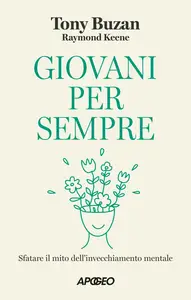 Tony Buzan
Raymond Keene

GIOVANI PER SEMPRE

Sfatare il mito dell'invecchiamento mentale

APOGEO